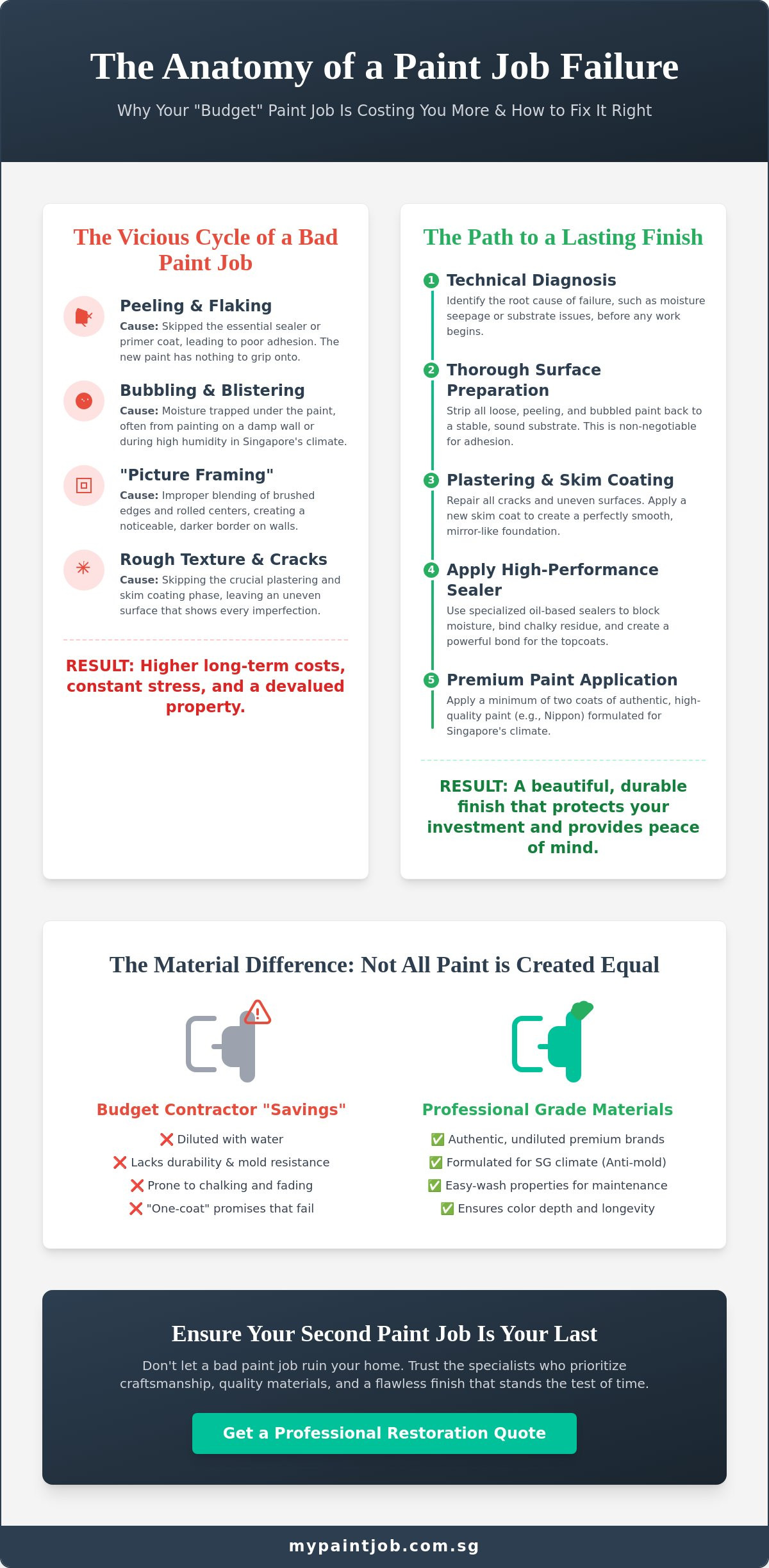 The Anatomy of a Paint Job Failure

Why Your "Budget" Paint Job Is Costing You More & How to Fix It Right

The Vicious Cycle of a Bad Paint Job

Peeling & Flaking
Cause: Skipped the essential sealer or primer coat, leading to poor adhesion. The new paint has nothing to grip onto.

Bubbling & Blistering
Cause: Moisture trapped under the paint, often from painting on a damp wall or during high humidity in Singapore's climate.

"Picture Framing"
Cause: Improper blending of brushed edges and rolled centers, creating a noticeable, darker border on walls.

Rough Texture & Cracks
Cause: Skipping the crucial plastering and skim coating phase, leaving an uneven surface that shows every imperfection.

RESULT: Higher long-term costs, constant stress, and a devalued property.

The Path to a Lasting Finish

1 Technical Diagnosis
Identify the root cause of failure, such as moisture seepage or substrate issues, before any work begins.

2 Thorough Surface Preparation
Strip all loose, peeling, and bubbled paint back to a stable, sound substrate. This is non-negotiable for adhesion.

3 Plastering & Skim Coating
Repair all cracks and uneven surfaces. Apply a new skim coat to create a perfectly smooth, mirror-like foundation.

4 Apply High-Performance Sealer
Use specialized oil-based sealers to block moisture, bind chalky residue, and create a powerful bond for the topcoats.

5 Premium Paint Application
Apply a minimum of two coats of authentic, high-quality paint (e.g., Nippon) formulated for Singapore's climate.

RESULT: A beautiful, durable finish that protects your investment and provides peace of mind.

The Material Difference: Not All Paint is Created Equal

Budget Contractor "Savings"
❌ Diluted with water
❌ Lacks durability & mold resistance
❌ Prone to chalking and fading
❌ "One-coat" promises that fail

Professional Grade Materials
✅ Authentic, undiluted premium brands
✅ Formulated for SG climate (Anti-mold)
✅ Easy-wash properties for maintenance
✅ Ensures color depth and longevity

Ensure Your Second Paint Job Is Your Last

Don't let a bad paint job ruin your home. Trust the specialists who prioritize craftsmanship, quality materials, and a flawless finish that stands the test of time.

Get a Professional Restoration Quote

mypaintjob.com.sg